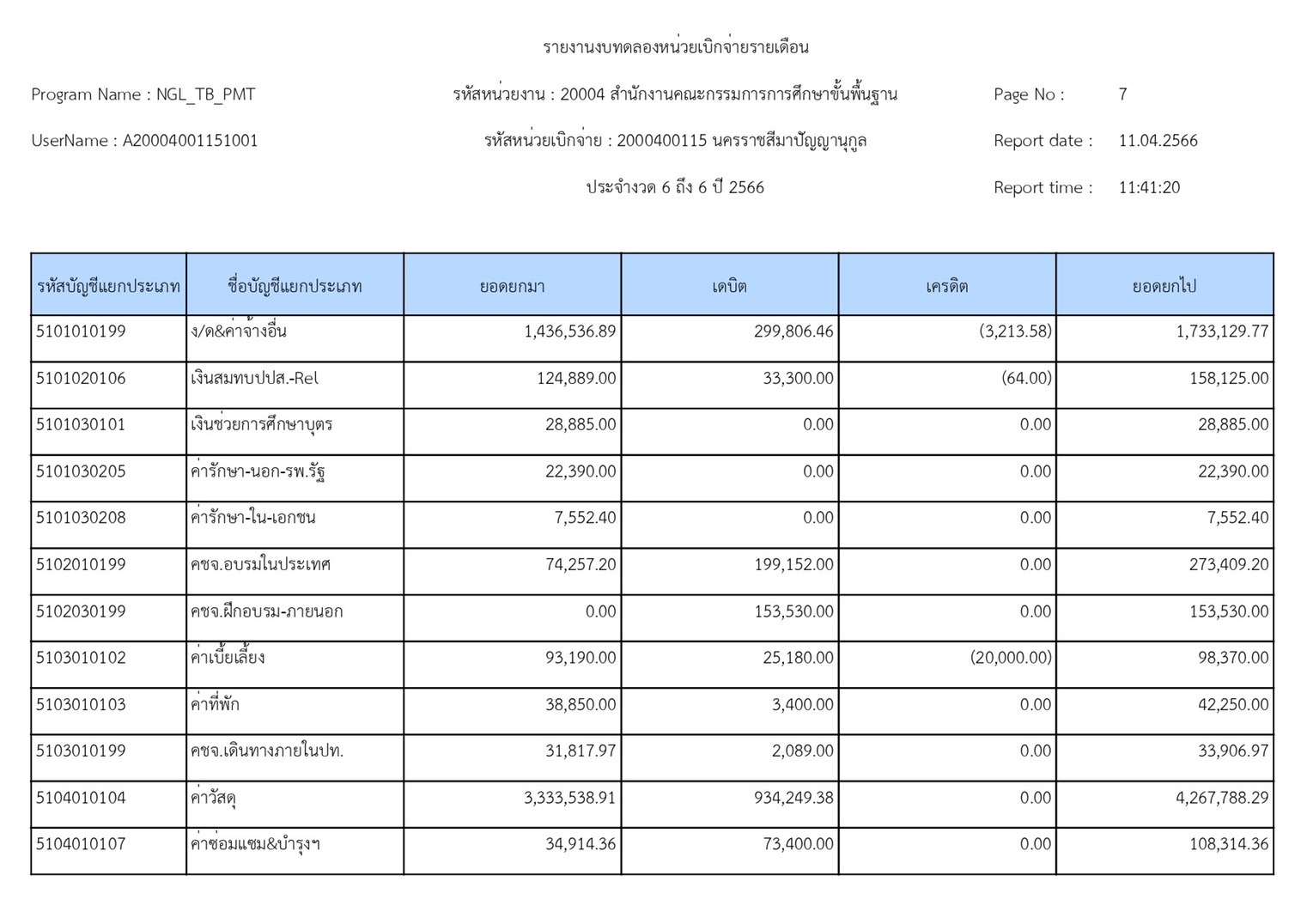 รายงานงบทดลองหน่วยเบิกจ่ายรายเดือน

Program Name : NGL_TB_PMT

รหัสหน่วยงาน : 20004 สำนักงานคณะกรรมการการศึกษาขั้นพื้นฐาน

Page No : 7

UserName : A20004001151001

รหัสหน่วยเบิกจ่าย : 2000400115 นครราชสีมาปัญญานุกูล

Report date : 11.04.2566

ประจำงวด 6 ถึง 6 ปี 2566

Report time : 11:41:20

| รหัสบัญชีแยกประเภท | ชื่อบัญชีแยกประเภท | ยอดยกมา | เดบิต | เครดิต | ยอดยกไป |
|---|---|---|---|---|---|
| 5101010199 | ง/ด&ค่าจ้างอื่น | 1,436,536.89 | 299,806.46 | (3,213.58) | 1,733,129.77 |
| 5101020106 | เงินสมทบปปส.-Rel | 124,889.00 | 33,300.00 | (64.00) | 158,125.00 |
| 5101030101 | เงินช่วยการศึกษาบุตร | 28,885.00 | 0.00 | 0.00 | 28,885.00 |
| 5101030205 | ค่ารักษา-นอก-รพ.รัฐ | 22,390.00 | 0.00 | 0.00 | 22,390.00 |
| 5101030208 | ค่ารักษา-ใน-เอกชน | 7,552.40 | 0.00 | 0.00 | 7,552.40 |
| 5102010199 | คชจ.อบรมในประเทศ | 74,257.20 | 199,152.00 | 0.00 | 273,409.20 |
| 5102030199 | คชจ.ฝึกอบรม-ภายนอก | 0.00 | 153,530.00 | 0.00 | 153,530.00 |
| 5103010102 | ค่าเบี้ยเลี้ยง | 93,190.00 | 25,180.00 | (20,000.00) | 98,370.00 |
| 5103010103 | ค่าที่พัก | 38,850.00 | 3,400.00 | 0.00 | 42,250.00 |
| 5103010199 | คชจ.เดินทางภายในปท. | 31,817.97 | 2,089.00 | 0.00 | 33,906.97 |
| 5104010104 | ค่าวัสดุ | 3,333,538.91 | 934,249.38 | 0.00 | 4,267,788.29 |
| 5104010107 | ค่าซ่อมแซม&บำรุงฯ | 34,914.36 | 73,400.00 | 0.00 | 108,314.36 |